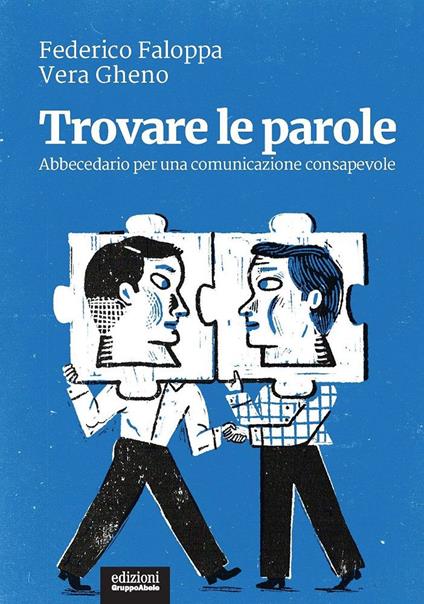 Federico Faloppa
Vera Gheno

Trovare le parole

Abbecedario per una comunicazione consapevole

edizioni
GruppoAbele